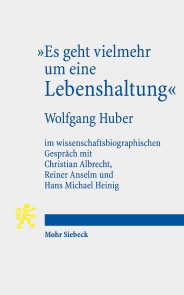 »Es geht vielmehr um eine Lebenshaltung«

Wolfgang Huber

im wissenschaftsbiographischen Gespräch mit Christian Albrecht, Reiner Anselm und Hans Michael Heinig

Mohr Siebeck